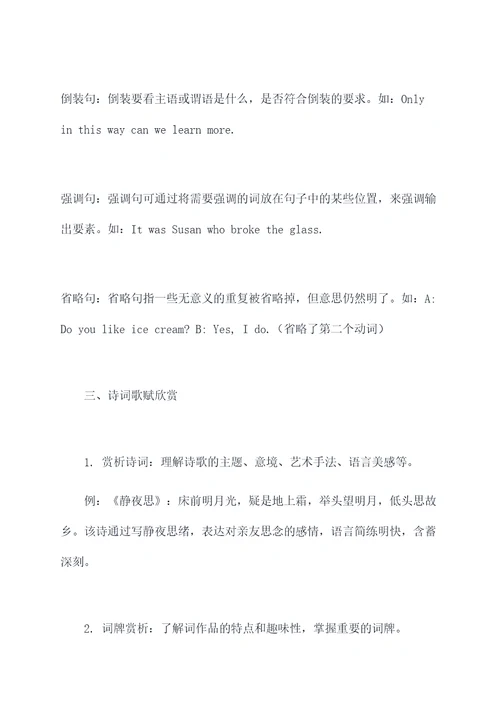 倒装句：倒装要看主语或谓语是什么，是否符合倒装的要求。如：Only in this way can we learn more.

强调句：强调句可通过将需要强调的词放在句子中的某些位置，来强调输出要素。如：It was Susan who broke the glass.

省略句：省略句指一些无意义的重复被省略掉，但意思仍然明了。如：A: Do you like ice cream? B: Yes, I do.（省略了第二个动词）

三、诗词歌赋欣赏

1. 赏析诗词：理解诗歌的主题、意境、艺术手法、语言美感等。

例：《静夜思》：床前明月光，疑是地上霜，举头望明月，低头思故乡。该诗通过写静夜思绪，表达对亲友思念的感情，语言简练明快，含蓄深刻。

2. 词牌赏析：了解词作品的特点和趣味性，掌握重要的词牌。